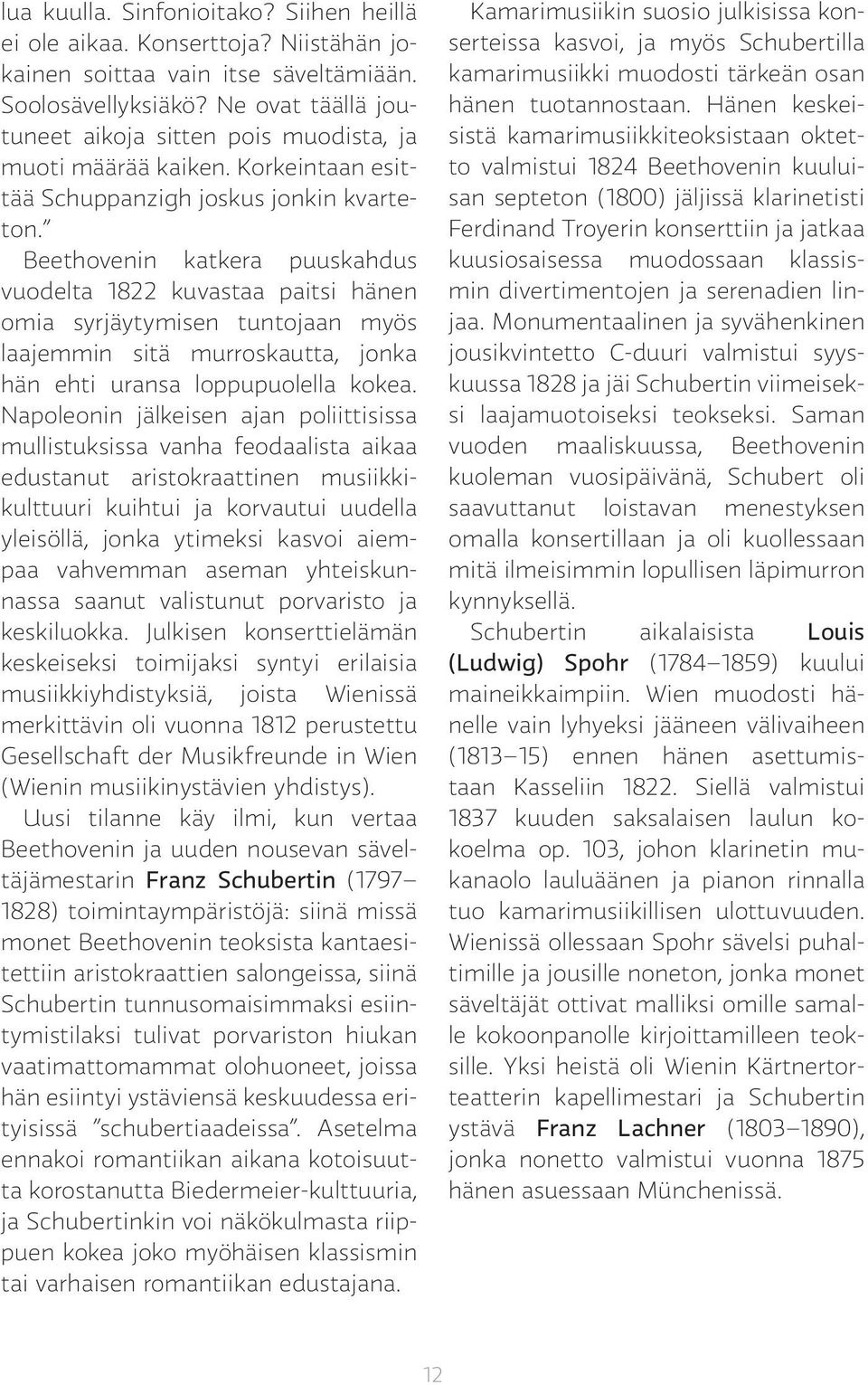 lua kuulla. Sinfonioitako? Siihen heillä ei ole aikaa. Konserttoja? Niistähän jokainen soittaa vain itse säveltämiään. Soolosävellyksiäkö? Ne ovat täällä joutuneet aikoja sitten pois muodista, ja muoti määrää kaiken. Korkeintaan esittää Schuppanzigh joskus jonkin kvarteton."

Beethovenin katkera puuskahdus vuodelta 1822 kuvastaa paitsi hänen omia syrjäytymisen tuntojaan myös laajemmin sitä murroskautta, jonka hän ehti uransa loppupuolella kokea. Napoleonin jälkeisen ajan poliittisissa mullistuksissa vanha feodaalista aikaa edustanut aristokraattinen musiikkikulttuuri kuihtui ja korvautui uudella yleisöllä, jonka ytimeksi kasvoi aiempaa vahvemman aseman yhteiskunnassa saanut valistunut porvaristo ja keskiluokka. Julkisen konserttielämän keskeiseksi toimijaksi syntyi erilaisia musiikkiyhdistyksiä, joista Wienissä merkittävin oli vuonna 1812 perustettu Gesellschaft der Musikfreunde in Wien (Wienin musiikinystävien yhdistys).

Uusi tilanne käy ilmi, kun vertaa Beethovenin ja uuden nousevan säveltäjämestarin Franz Schubertin (1797–1828) toimintaympäristöjä: siinä missä monet Beethovenin teoksista kantaesitettiin aristokraattien salongeissa, siinä Schubertin tunnusomaisimmaksi esiintymistilaksi tulivat porvariston hiukan vaatimattomammat olohuoneet, joissa hän esiintyi ystäviensä keskuudessa erityisissä "schubertiaadeissa". Asetelma ennakoi romantiikan aikana kotoisuutta korostanutta Biedermeier-kulttuuria, ja Schubertinkin voi näkökulmasta riippuen kokea joko myöhäisen klassismin tai varhaisen romantiikan edustajana.

Kamarimusiikin suosio julkisissa konserteissa kasvoi, ja myös Schubertilla kamarimusiikki muodosti tärkeän osan hänen tuotannostaan. Hänen keskeisistä kamarimusiikkiteoksistaan oktetto valmistui 1824 Beethovenin kuuluisan septeton (1800) jäljissä klarinetisti Ferdinand Troyerin konserttiin ja jatkaa kuusiosaisessa muodossaan klassismin divertimentojen ja serenadien linjaa. Monumentaalinen ja syvähenkinen jousikvintetto C-duuri valmistui syyskuussa 1828 ja jäi Schubertin viimeiseksi laajamuotoiseksi teokseksi. Saman vuoden maaliskuussa, Beethovenin kuoleman vuosipäivänä, Schubert oli saavuttanut loistavan menestyksen omalla konsertillaan ja oli kuollessaan mitä ilmeisimmin lopullisen läpimurron kynnyksellä.

Schubertin aikalaisista Louis (Ludwig) Spohr (1784–1859) kuului maineikkaimpiin. Wien muodosti hänelle vain lyhyeksi jääneen välivaiheen (1813–15) ennen hänen asettumistaan Kasseliin 1822. Siellä valmistui 1837 kuuden saksalaisen laulun kokoelma op. 103, johon klarinetin mukanaolo lauluäänen ja pianon rinnalla tuo kamarimusiikillisen ulottuvuuden. Wienissä ollessaan Spohr sävelsi puhaltimille ja jousille noneton, jonka monet säveltäjät ottivat malliksi omille samalle kokoonpanolle kirjoittamilleen teoksille. Yksi heistä oli Wienin Kärtnertorteatterin kapellimestari ja Schubertin ystävä Franz Lachner (1803–1890), jonka nonetto valmistui vuonna 1875 hänen asuessaan Münchenissä.

12